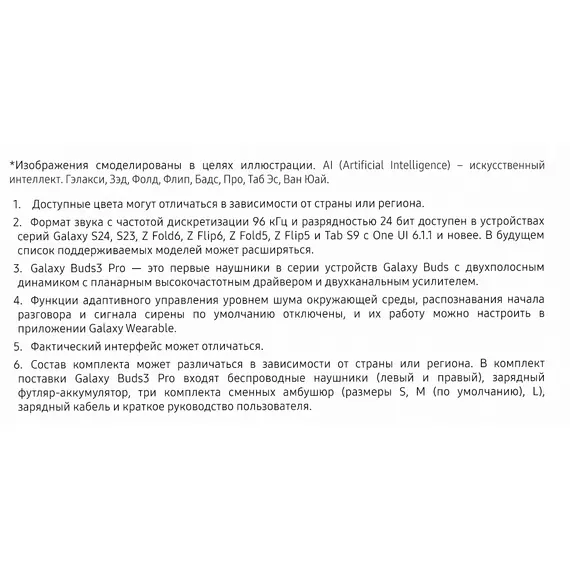 *Изображения смоделированы в целях иллюстрации. AI (Artificial Intelligence) – искусственный интеллект. Гэлакси, Зэд, Фолд, Флип, Бадс, Про, Таб Эс, Ван Юай.

1. Доступные цвета могут отличаться в зависимости от страны или региона.

2. Формат звука с частотой дискретизации 96 кГц и разрядностью 24 бит доступен в устройствах серий Galaxy S24, S23, Z Fold6, Z Flip6, Z Fold5, Z Flip5 и Tab S9 с One UI 6.1.1 и новее. В будущем список поддерживаемых моделей может расширяться.

3. Galaxy Buds3 Pro — это первые наушники в серии устройств Galaxy Buds с двухполосным динамиком с планарным высокочастотным драйвером и двухканальным усилителем.

4. Функции адаптивного управления уровнем шума окружающей среды, распознавания начала разговора и сигнала сирены по умолчанию отключены, и их работу можно настроить в приложении Galaxy Wearable.

5. Фактический интерфейс может отличаться.

6. Состав комплекта может различаться в зависимости от страны или региона. В комплект поставки Galaxy Buds3 Pro входят беспроводные наушники (левый и правый), зарядный футляр-аккумулятор, три комплекта сменных амбушюр (размеры S, M (по умолчанию), L), зарядный кабель и краткое руководство пользователя.